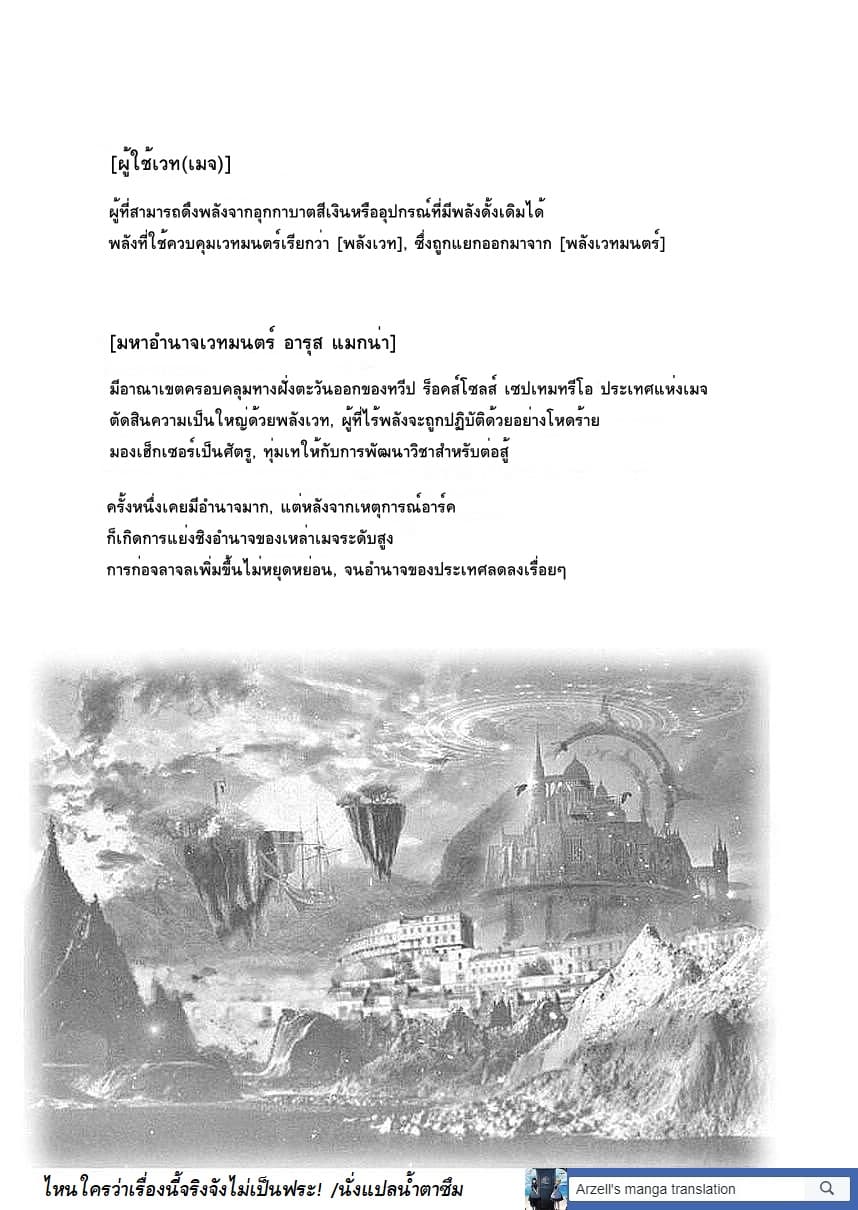 [ผู้ใช้เวท(เมจ)]

ผู้ที่สามารถดึงพลังจากอุกกาบาตสีเงินหรืออุปกรณ์ที่มีพลังดั้งเดิมได้
พลังที่ใช้ควบคุมเวทมนตร์เรียกว่า [พลังเวท], ซึ่งถูกแยกออกมาจาก [พลังเวทมนตร์]

[มหาอำนาจเวทมนตร์ อารุส แมกน่า]

มีอาณาเขตครอบคลุมทางฝั่งตะวันออกของทวีป ร็อคส์โซลส์ เซปเทมทรีโอ ประเทศแห่งเมจ
ตัดสินความเป็นใหญ่ด้วยพลังเวท, ผู้ที่ไร้พลังจะถูกปฏิบัติด้วยอย่างโหดร้าย
มองเฮ็กเซอร์เป็นศัตรู, ทุ่มเทให้กับการพัฒนาวิชาสำหรับต่อสู้

ครั้งหนึ่งเคยมีอำนาจมาก, แต่หลังจากเหตุการณ์อาร์ค
ก็เกิดการแย่งชิงอำนาจของเหล่าเมจระดับสูง
การก่อจลาจลเพิ่มขึ้นไม่หยุดหย่อน, จนอำนาจของประเทศลดลงเรื่อยๆ

ไหนใครว่าเรื่องนี้จริงจังไม่เป็นฟระ! /นั่งแปลน้ำตาซึม

Arzell's manga translation